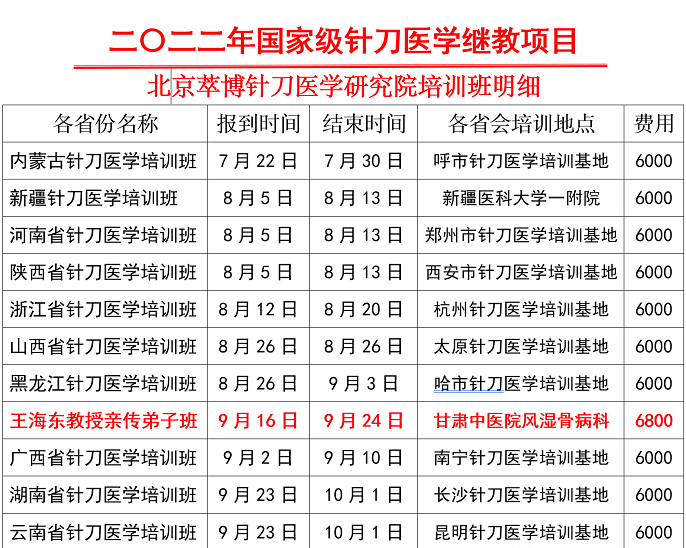 二〇二二年国家级针刀医学继教项目

北京萃博针刀医学研究院培训班明细

| 各省份名称 | 报到时间 | 结束时间 | 各省会培训地点 | 费用 |
|---|---|---|---|---|
| 内蒙古针刀医学培训班 | 7月22日 | 7月30日 | 呼市针刀医学培训基地 | 6000 |
| 新疆针刀医学培训班 | 8月5日 | 8月13日 | 新疆医科大学一附院 | 6000 |
| 河南省针刀医学培训班 | 8月5日 | 8月13日 | 郑州市针刀医学培训基地 | 6000 |
| 陕西省针刀医学培训班 | 8月5日 | 8月13日 | 西安市针刀医学培训基地 | 6000 |
| 浙江省针刀医学培训班 | 8月12日 | 8月20日 | 杭州针刀医学培训基地 | 6000 |
| 山西省针刀医学培训班 | 8月26日 | 8月26日 | 太原针刀医学培训基地 | 6000 |
| 黑龙江针刀医学培训班 | 8月26日 | 9月3日 | 哈市针刀医学培训基地 | 6000 |
| 王海东教授亲传弟子班 | 9月16日 | 9月24日 | 甘肃中医院风湿骨病科 | 6800 |
| 广西省针刀医学培训班 | 9月2日 | 9月10日 | 南宁针刀医学培训基地 | 6000 |
| 湖南省针刀医学培训班 | 9月23日 | 10月1日 | 长沙针刀医学培训基地 | 6000 |
| 云南省针刀医学培训班 | 9月23日 | 10月1日 | 昆明针刀医学培训基地 | 6000 |